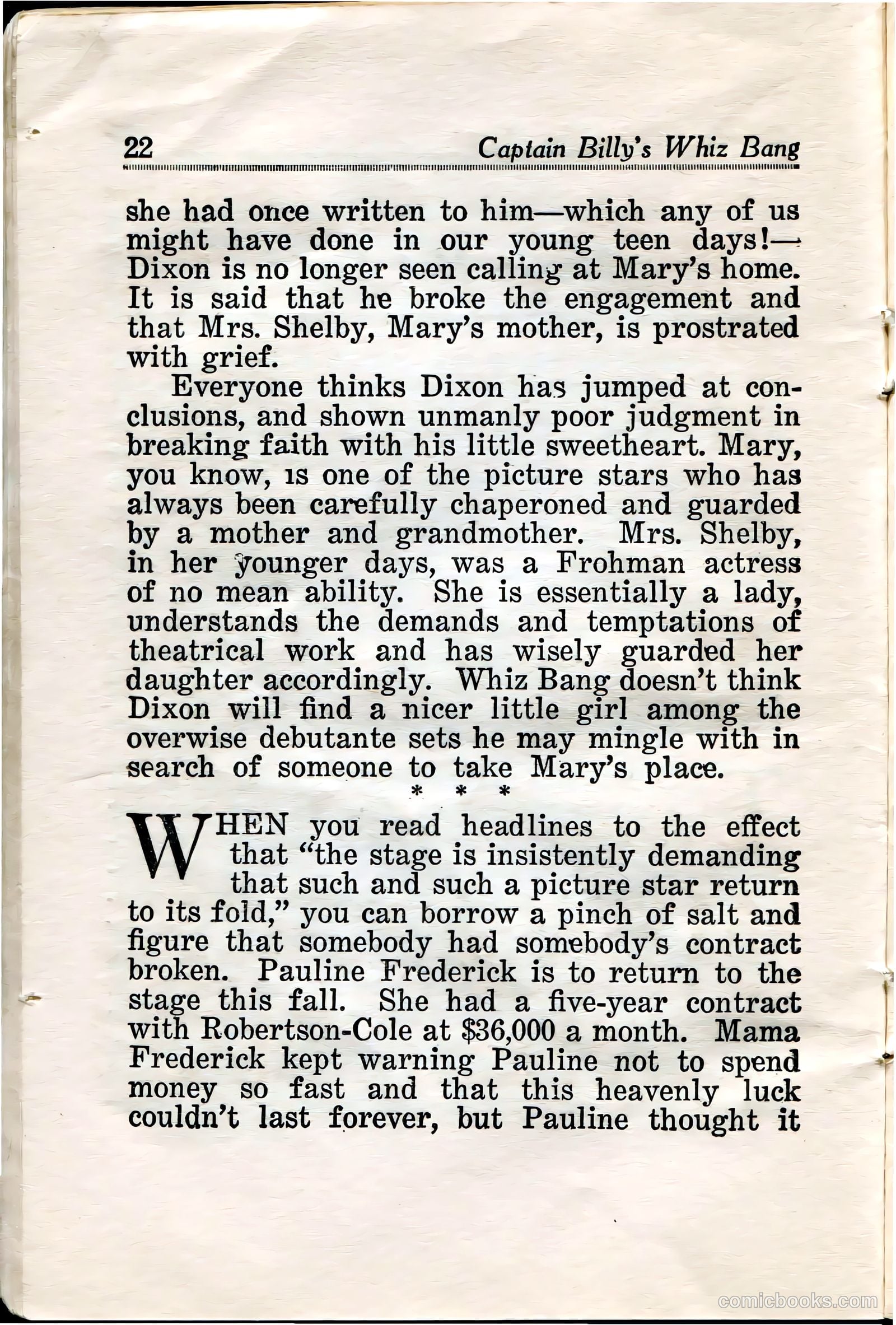 22 Captain Billy's Whiz Bang

she had once written to him—which any of us might have done in our young teen days!—Dixon is no longer seen calling at Mary's home. It is said that he broke the engagement and that Mrs. Shelby, Mary's mother, is prostrated with grief.

Everyone thinks Dixon has jumped at conclusions, and shown unmanly poor judgment in breaking faith with his little sweetheart. Mary, you know, is one of the picture stars who has always been carefully chaperoned and guarded by a mother and grandmother. Mrs. Shelby, in her younger days, was a Frohman actress of no mean ability. She is essentially a lady, understands the demands and temptations of theatrical work and has wisely guarded her daughter accordingly. Whiz Bang doesn't think Dixon will find a nicer little girl among the overwise debutante sets he may mingle with in search of someone to take Mary's place.

* * *

WHEN you read headlines to the effect that "the stage is insistently demanding that such and such a picture star return to its fold," you can borrow a pinch of salt and figure that somebody had somebody's contract broken. Pauline Frederick is to return to the stage this fall. She had a five-year contract with Robertson-Cole at $36,000 a month. Mama Frederick kept warning Pauline not to spend money so fast and that this heavenly luck couldn't last forever, but Pauline thought it

comicbooks.com